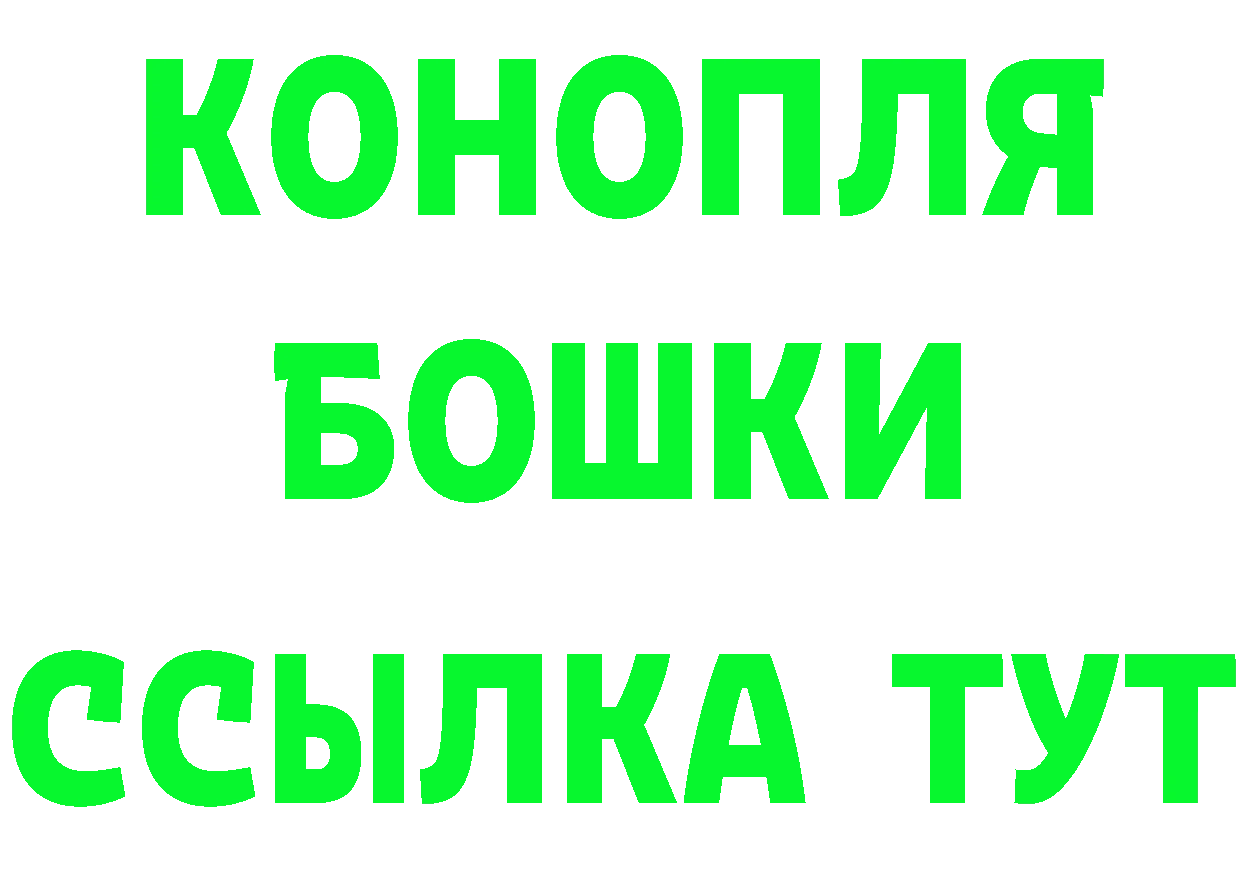 КОНОПЛЯ
БОШКИ
ССЫЛКА ТУТ